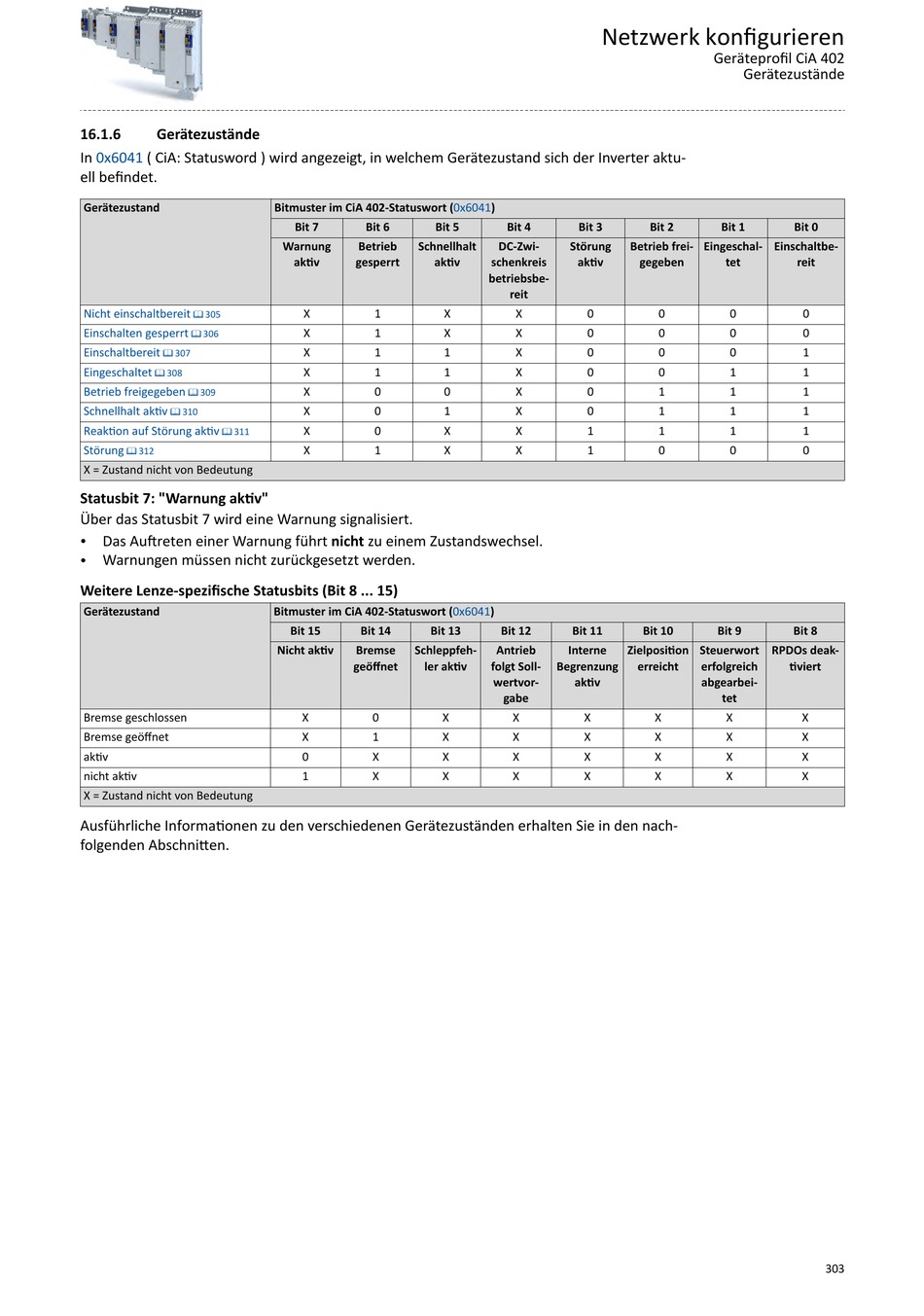 Netzwerk konfigurieren
Geräteprofil CiA 402
Gerätezustände

16.1.6 Gerätezustände

In 0x6041 ( CiA: Statusword ) wird angezeigt, in welchem Gerätezustand sich der Inverter aktuell befindet.

| Gerätezustand | Bitmuster im CiA 402-Statuswort (0x6041) | | | | | | | |
|---|---|---|---|---|---|---|---|---|
| | Bit 7 | Bit 6 | Bit 5 | Bit 4 | Bit 3 | Bit 2 | Bit 1 | Bit 0 |
| | Warnung aktiv | Betrieb gesperrt | Schnellhalt aktiv | DC-Zwischenkreis betriebsbereit | Störung aktiv | Betrieb freigegeben | Eingeschaltet | Einschaltbereit |
| Nicht einschaltbereit 305 | X | 1 | X | X | 0 | 0 | 0 | 0 |
| Einschalten gesperrt 306 | X | 1 | X | X | 0 | 0 | 0 | 0 |
| Einschaltbereit 307 | X | 1 | 1 | X | 0 | 0 | 0 | 1 |
| Eingeschaltet 308 | X | 1 | 1 | X | 0 | 0 | 1 | 1 |
| Betrieb freigegeben 309 | X | 0 | 0 | X | 0 | 1 | 1 | 1 |
| Schnellhalt aktiv 310 | X | 0 | 1 | X | 0 | 1 | 1 | 1 |
| Reaktion auf Störung aktiv 311 | X | 0 | X | X | 1 | 1 | 1 | 1 |
| Störung 312 | X | 1 | X | X | 1 | 0 | 0 | 0 |
| X = Zustand nicht von Bedeutung | | | | | | | | |

Statusbit 7: "Warnung aktiv"
Über das Statusbit 7 wird eine Warnung signalisiert.
• Das Auftreten einer Warnung führt nicht zu einem Zustandswechsel.
• Warnungen müssen nicht zurückgesetzt werden.

Weitere Lenze-spezifische Statusbits (Bit 8 ... 15)

| Gerätezustand | Bitmuster im CiA 402-Statuswort (0x6041) | | | | | | | |
|---|---|---|---|---|---|---|---|---|
| | Bit 15 | Bit 14 | Bit 13 | Bit 12 | Bit 11 | Bit 10 | Bit 9 | Bit 8 |
| | Nicht aktiv | Bremse geöffnet | Schleppfehler aktiv | Antrieb folgt Sollwertvorgabe | Interne Begrenzung aktiv | Zielposition erreicht | Steuerwort erfolgreich abgearbeitet | RPDOs deaktiviert |
| Bremse geschlossen | X | 0 | X | X | X | X | X | X |
| Bremse geöffnet | X | 1 | X | X | X | X | X | X |
| aktiv | 0 | X | X | X | X | X | X | X |
| nicht aktiv | 1 | X | X | X | X | X | X | X |
| X = Zustand nicht von Bedeutung | | | | | | | | |

Ausführliche Informationen zu den verschiedenen Gerätezuständen erhalten Sie in den nachfolgenden Abschnitten.

303